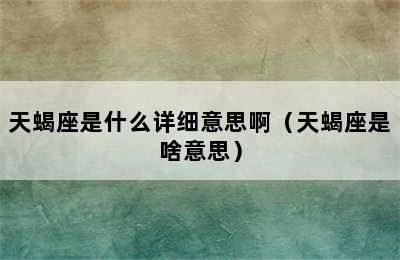 天蝎座是什么详细意思啊（天蝎座是啥意思）